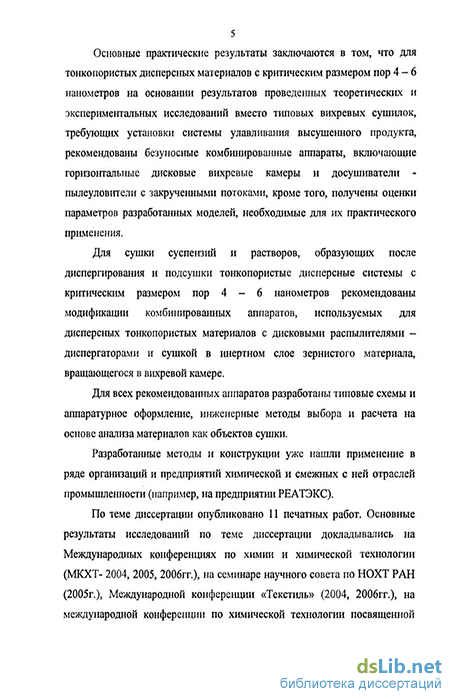 5

Основные практические результаты заключаются в том, что для тонкопористых дисперсных материалов с критическим размером пор 4 – 6 нанометров на основании результатов проведенных теоретических и экспериментальных исследований вместо типовых вихревых сушилок, требующих установки системы улавливания высушенного продукта, рекомендованы безуносные комбинированные аппараты, включающие горизонтальные дисковые вихревые камеры и досушиватели - пылеуловители с закрученными потоками, кроме того, получены оценки параметров разработанных моделей, необходимые для их практического применения.

Для сушки суспензий и растворов, образующих после диспергирования и подсушки тонкопористые дисперсные системы с критическим размером пор 4 – 6 нанометров рекомендованы модификации комбинированных аппаратов, используемых для дисперсных тонкопористых материалов с дисковыми распылителями – диспергаторами и сушкой в инертном слое зернистого материала, вращающегося в вихревой камере.

Для всех рекомендованных аппаратов разработаны типовые схемы и аппаратурное оформление, инженерные методы выбора и расчета на основе анализа материалов как объектов сушки.

Разработанные методы и конструкции уже нашли применение в ряде организаций и предприятий химической и смежных с ней отраслей промышленности (например, на предприятии РЕАТЭКС).

По теме диссертации опубликовано 11 печатных работ. Основные результаты исследований по теме диссертации докладывались на Международных конференциях по химии и химической технологии (МКХТ- 2004, 2005, 2006гг.), на семинаре научного совета по НОХТ РАН (2005г.), Международной конференции «Текстиль» (2004, 2006гг.), на международной конференции по химической технологии посвященной

dsLib.net
библиотека диссертаций